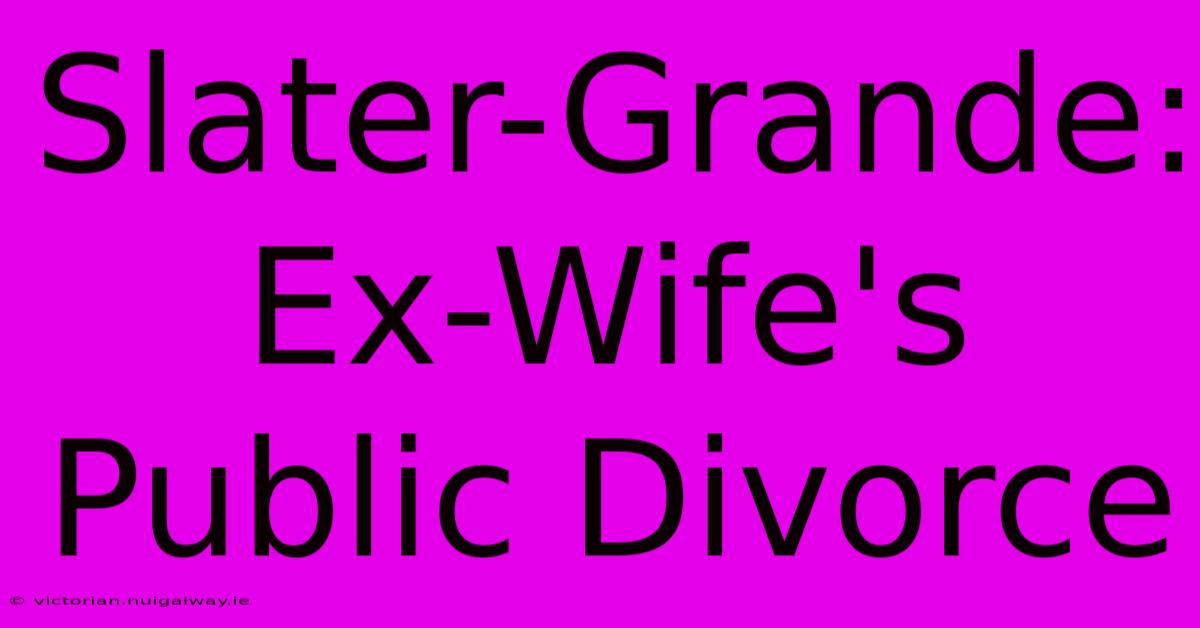 Slater-Grande: Ex-Wife's Public Divorce

© victorian.nuigalway.ie